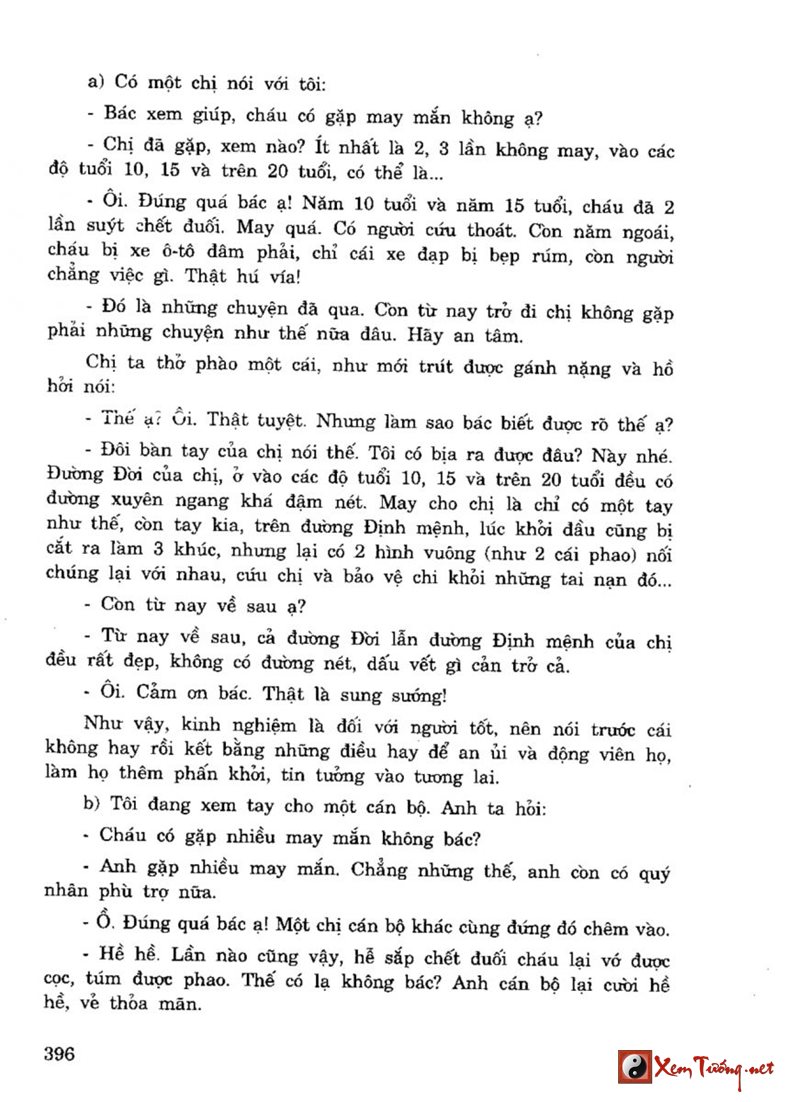 a) Có một chị nói với tôi:

- Bác xem giúp, cháu có gặp may mắn không ạ?

- Chị đã gặp, xem nào? Ít nhất là 2, 3 lần không may, vào các độ tuổi 10, 15 và trên 20 tuổi, có thể là...

- Ôi. Đúng quá bác ạ! Năm 10 tuổi và năm 15 tuổi, cháu đã 2 lần suýt chết đuối. May quá. Có người cứu thoát. Còn năm ngoái, cháu bị xe ô-tô đâm phải, chỉ cái xe đạp bị bẹp rúm, còn người chẳng việc gì. Thật hú vía!

- Đó là những chuyện đã qua. Còn từ nay trở đi chị không gặp phải những chuyện như thế nữa đâu. Hãy an tâm.

Chị ta thở phào một cái, như mới trút được gánh nặng và hồ hởi nói:

- Thế ạ? Ôi. Thật tuyệt. Nhưng làm sao bác biết được rõ thế ạ?

- Đôi bàn tay của chị nói thế. Tôi có bịa ra được đâu? Này nhé. Đường Đời của chị, ở vào các độ tuổi 10, 15 và trên 20 tuổi đều có đường xuyên ngang khá đậm nét. May cho chị là chỉ có một tay như thế, còn tay kia, trên đường Định mệnh, lúc khởi đầu cũng bị cắt ra làm 3 khúc, nhưng lại có 2 hình vuông (như 2 cái phao) nối chúng lại với nhau, cứu chị và bảo vệ chị khỏi những tai nạn đó...

- Còn từ nay về sau ạ?

- Từ nay về sau, cả đường Đời lẫn đường Định mệnh của chị đều rất đẹp, không có đường nét, dấu vết gì cản trở cả.

- Ôi. Cảm ơn bác. Thật là sung sướng!

Như vậy, kinh nghiệm là đối với người tốt, nên nói trước cái không hay rồi kết bằng những điều hay để an ủi và động viên họ, làm họ thêm phấn khởi, tin tưởng vào tương lai.

b) Tôi đang xem tay cho một cán bộ. Anh ta hỏi:

- Cháu có gặp nhiều may mắn không bác?

- Anh gặp nhiều may mắn. Chẳng những thế, anh còn có quý nhân phù trợ nữa.

- Ồ. Đúng quá bác ạ! Một chị cán bộ khác cùng đứng đó chêm vào.

- Hề hề. Lần nào cũng vậy, hễ sắp chết đuối cháu lại vớ được cọc, túm được phao. Thế có lạ không bác? Anh cán bộ lại cười hề hề, vẻ thỏa mãn.

396

Xem Tướng.net